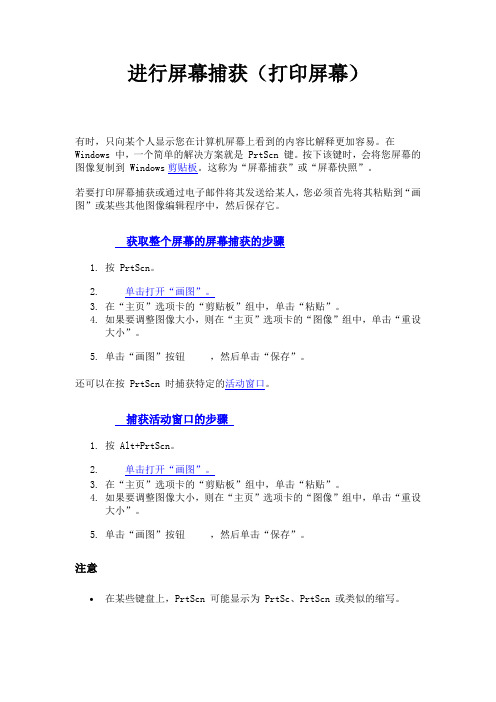 进行屏幕捕获（打印屏幕）

有时，只向某个人显示您在计算机屏幕上看到的内容比解释更加容易。在 Windows 中，一个简单的解决方案就是 PrtScn 键。按下该键时，会将您屏幕的图像复制到 Windows 剪贴板。这称为“屏幕捕获”或“屏幕快照”。

若要打印屏幕捕获或通过电子邮件将其发送给某人，您必须首先将其粘贴到“画图”或某些其他图像编辑程序中，然后保存它。

获取整个屏幕的屏幕捕获的步骤

1. 按 PrtScn。
2. 单击打开“画图”。
3. 在“主页”选项卡的“剪贴板”组中，单击“粘贴”。
4. 如果要调整图像大小，则在“主页”选项卡的“图像”组中，单击“重设大小”。
5. 单击“画图”按钮 ，然后单击“保存”。

还可以在按 PrtScn 时捕获特定的活动窗口。

捕获活动窗口的步骤

1. 按 Alt+PrtScn。
2. 单击打开“画图”。
3. 在“主页”选项卡的“剪贴板”组中，单击“粘贴”。
4. 如果要调整图像大小，则在“主页”选项卡的“图像”组中，单击“重设大小”。
5. 单击“画图”按钮 ，然后单击“保存”。

注意

• 在某些键盘上，PrtScn 可能显示为 PrtSc、PrtScn 或类似的缩写。